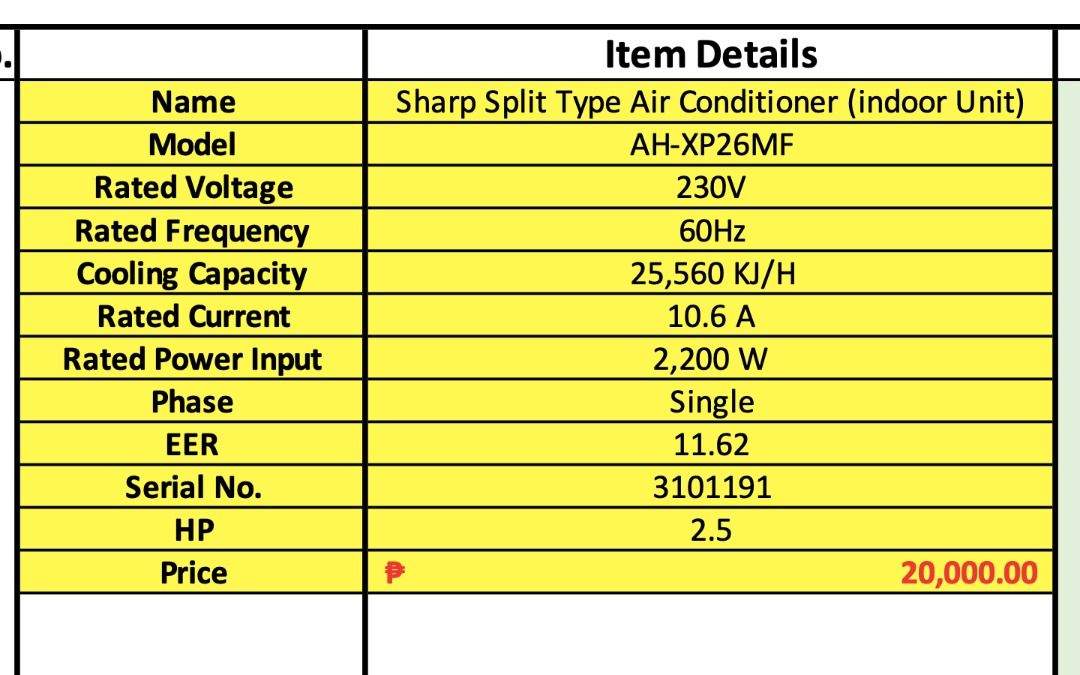 | | Item Details |
|---|---|
| Name | Sharp Split Type Air Conditioner (indoor Unit) |
| Model | AH-XP26MF |
| Rated Voltage | 230V |
| Rated Frequency | 60Hz |
| Cooling Capacity | 25,560 KJ/H |
| Rated Current | 10.6 A |
| Rated Power Input | 2,200 W |
| Phase | Single |
| EER | 11.62 |
| Serial No. | 3101191 |
| HP | 2.5 |
| Price | ₱ 20,000.00 |